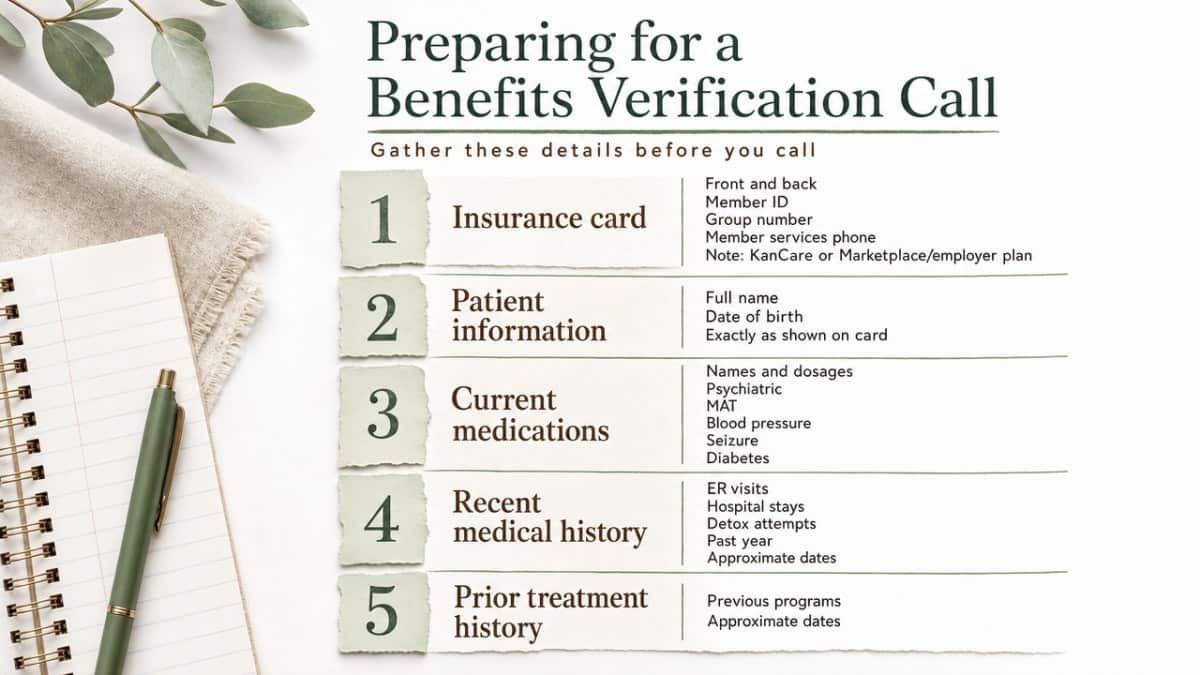 Preparing for a Benefits Verification Call

Gather these details before you call

1 Insurance card
Front and back
Member ID
Group number
Member services phone
Note: KanCare or Marketplace/employer plan

2 Patient information
Full name
Date of birth
Exactly as shown on card

3 Current medications
Names and dosages
Psychiatric
MAT
Blood pressure
Seizure
Diabetes

4 Recent medical history
ER visits
Hospital stays
Detox attempts
Past year
Approximate dates

5 Prior treatment history
Previous programs
Approximate dates